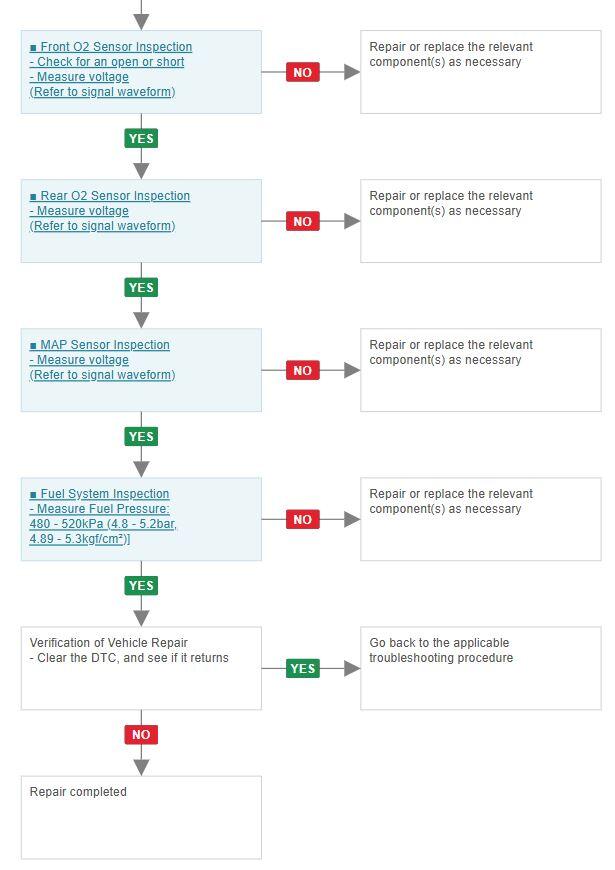 ■ Front O2 Sensor Inspection
- Check for an open or short
- Measure voltage
(Refer to signal waveform)

NO

Repair or replace the relevant component(s) as necessary

YES

■ Rear O2 Sensor Inspection
- Measure voltage
(Refer to signal waveform)

NO

Repair or replace the relevant component(s) as necessary

YES

■ MAP Sensor Inspection
- Measure voltage
(Refer to signal waveform)

NO

Repair or replace the relevant component(s) as necessary

YES

■ Fuel System Inspection
- Measure Fuel Pressure:
480 - 520kPa (4.8 - 5.2bar, 4.89 - 5.3kgf/cm²)]

NO

Repair or replace the relevant component(s) as necessary

YES

Verification of Vehicle Repair
- Clear the DTC, and see if it returns

YES

Go back to the applicable troubleshooting procedure

NO

Repair completed